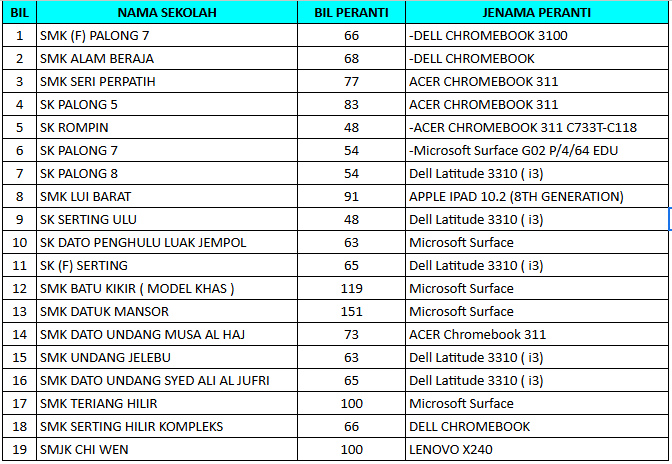 | BIL | NAMA SEKOLAH | BIL PERANTI | JENAMA PERANTI |
|---|---|---|---|
| 1 | SMK (F) PALONG 7 | 66 | -DELL CHROMEBOOK 3100 |
| 2 | SMK ALAM BERAJA | 68 | -DELL CHROMEBOOK |
| 3 | SMK SERI PERPATIH | 77 | ACER CHROMEBOOK 311 |
| 4 | SK PALONG 5 | 83 | ACER CHROMEBOOK 311 |
| 5 | SK ROMPIN | 48 | -ACER CHROMEBOOK 311 C733T-C118 |
| 6 | SK PALONG 7 | 54 | -Microsoft Surface G02 P/4/64 EDU |
| 7 | SK PALONG 8 | 54 | Dell Latitude 3310 ( i3) |
| 8 | SMK LUI BARAT | 91 | APPLE IPAD 10.2 (8TH GENERATION) |
| 9 | SK SERTING ULU | 48 | Dell Latitude 3310 ( i3) |
| 10 | SK DATO PENGHULU LUAK JEMPOL | 63 | Microsoft Surface |
| 11 | SK (F) SERTING | 65 | Dell Latitude 3310 ( i3) |
| 12 | SMK BATU KIKIR ( MODEL KHAS ) | 119 | Microsoft Surface |
| 13 | SMK DATUK MANSOR | 151 | Microsoft Surface |
| 14 | SMK DATO UNDANG MUSA AL HAJ | 73 | ACER Chromebook 311 |
| 15 | SMK UNDANG JELEBU | 63 | Dell Latitude 3310 ( i3) |
| 16 | SMK DATO UNDANG SYED ALI AL JUFRI | 65 | Dell Latitude 3310 ( i3) |
| 17 | SMK TERIANG HILIR | 100 | Microsoft Surface |
| 18 | SMK SERTING HILIR KOMPLEKS | 66 | DELL CHROMEBOOK |
| 19 | SMJK CHI WEN | 100 | LENOVO X240 |